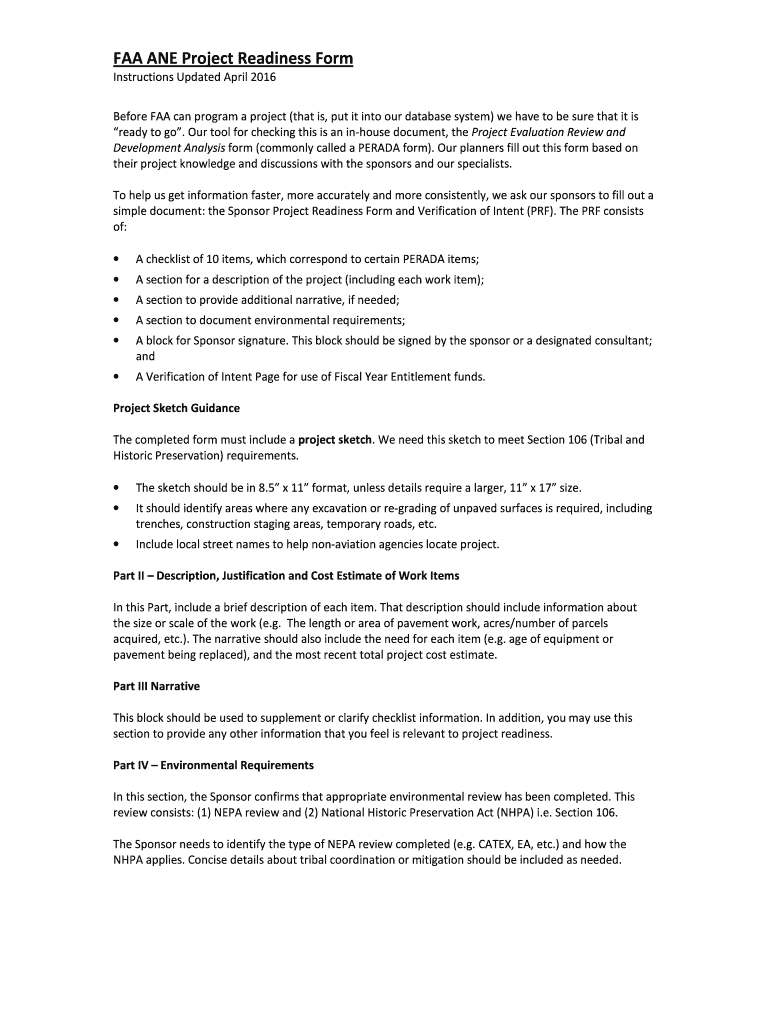 FAA ANE Project Readiness Form

Instructions Updated April 2016

Before FAA can program a project (that is, put it into our database system) we have to be sure that it is "ready to go". Our tool for checking this is an in-house document, the Project Evaluation Review and Development Analysis form (commonly called a PERADA form). Our planners fill out this form based on their project knowledge and discussions with the sponsors and our specialists.

To help us get information faster, more accurately and more consistently, we ask our sponsors to fill out a simple document: the Sponsor Project Readiness Form and Verification of Intent (PRF). The PRF consists of:

• A checklist of 10 items, which correspond to certain PERADA items;
• A section for a description of the project (including each work item);
• A section to provide additional narrative, if needed;
• A section to document environmental requirements;
• A block for Sponsor signature. This block should be signed by the sponsor or a designated consultant; and
• A Verification of Intent Page for use of Fiscal Year Entitlement funds.

Project Sketch Guidance

The completed form must include a project sketch. We need this sketch to meet Section 106 (Tribal and Historic Preservation) requirements.

• The sketch should be in 8.5" x 11" format, unless details require a larger, 11" x 17" size.
• It should identify areas where any excavation or re-grading of unpaved surfaces is required, including trenches, construction staging areas, temporary roads, etc.
• Include local street names to help non-aviation agencies locate project.

Part II – Description, Justification and Cost Estimate of Work Items

In this Part, include a brief description of each item. That description should include information about the size or scale of the work (e.g. The length or area of pavement work, acres/number of parcels acquired, etc.). The narrative should also include the need for each item (e.g. age of equipment or pavement being replaced), and the most recent total project cost estimate.

Part III Narrative

This block should be used to supplement or clarify checklist information. In addition, you may use this section to provide any other information that you feel is relevant to project readiness.

Part IV – Environmental Requirements

In this section, the Sponsor confirms that appropriate environmental review has been completed. This review consists: (1) NEPA review and (2) National Historic Preservation Act (NHPA) i.e. Section 106.

The Sponsor needs to identify the type of NEPA review completed (e.g. CATEX, EA, etc.) and how the NHPA applies. Concise details about tribal coordination or mitigation should be included as needed.